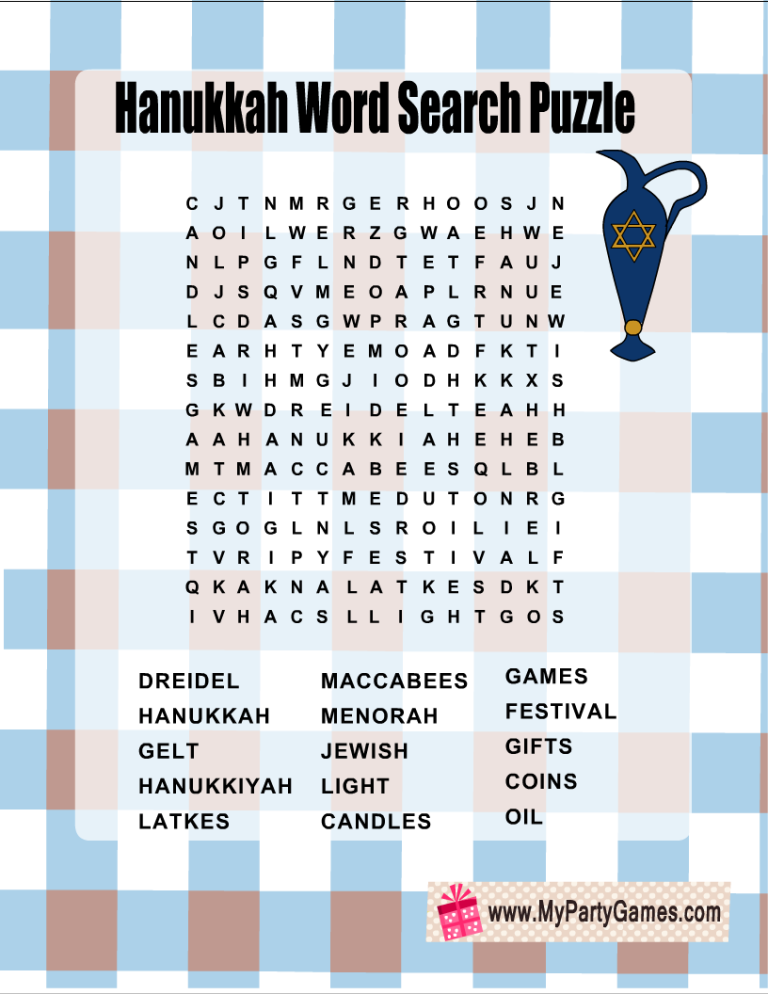 Hanukkah Word Search Puzzle

C J T N M R G E R H O O S J N
A O I L W E R Z G W A E H W E
N L P G F L N D T E T F A U J
D J S Q V M E O A P L R N U E
L C D A S G W P R A G T U N W
E A R H T Y E M O A D F K T I
S B I H M G J I O D H K K X S
G K W D R E I D E L T E A H H
A A H A N U K K I A H E H E B
M T M A C C A B E E S Q L B L
E C T I T T M E D U T O N R G
S G O G L N L S R O I L I E I
T V R I P Y F E S T I V A L F
Q K A K N A L A T K E S D K T
I V H A C S L L I G H T G O S

DREIDEL
HANUKKAH
GELT
HANUKKIYAH
LATKES

MACCABEES
MENORAH
JEWISH
LIGHT
CANDLES

GAMES
FESTIVAL
GIFTS
COINS
OIL

www.MyPartyGames.com